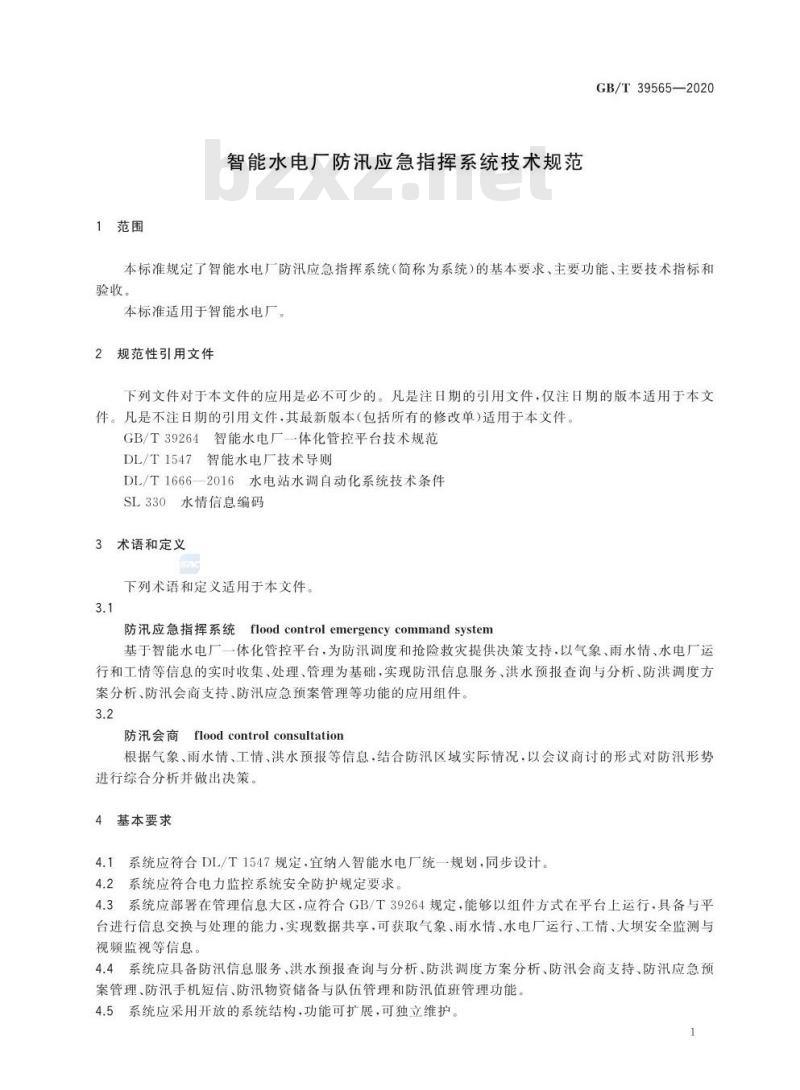 GB/T 39565—2020

智能水电厂防汛应急指挥系统技术规范

bzxz.net

1 范围

本标准规定了智能水电厂防汛应急指挥系统(简称为系统)的基本要求、主要功能、主要技术指标和验收。

本标准适用于智能水电厂。

2 规范性引用文件

下列文件对于本文件的应用是必不可少的。凡是注日期的引用文件,仅注日期的版本适用于本文件。凡是不注日期的引用文件,其最新版本(包括所有的修改单)适用于本文件。

GB/T 39264 智能水电厂一体化管控平台技术规范

DL/T 1547 智能水电厂技术导则

DL/T 1666—2016 水电站水调自动化系统技术条件

SL 330 水情信息编码

3 术语和定义

下列术语和定义适用于本文件。

3.1

防汛应急指挥系统 flood control emergency command system

基于智能水电厂一体化管控平台,为防汛调度和抢险救灾提供决策支持,以气象、雨水情、水电厂运行和工情等信息的实时收集、处理、管理为基础,实现防汛信息服务、洪水预报查询与分析、防洪调度方案分析、防汛会商支持、防汛应急预案管理等功能的应用组件。

3.2

防汛会商 flood control consultation

根据气象、雨水情、工情、洪水预报等信息,结合防汛区域实际情况,以会议商讨的形式对防汛形势进行综合分析并做出决策。

4 基本要求

4.1 系统应符合 DL/T 1547 规定,宜纳入智能水电厂统一规划,同步设计。

4.2 系统应符合电力监控系统安全防护规定要求。

4.3 系统应部署在管理信息大区,应符合 GB/T 39264 规定,能够以组件方式在平台上运行,具备与平台进行信息交换与处理的能力,实现数据共享,可获取气象、雨水情、水电厂运行、工情、大坝安全监测与视频监视等信息。

4.4 系统应具备防汛信息服务、洪水预报查询与分析、防洪调度方案分析、防汛会商支持、防汛应急预案管理、防汛手机短信、防汛物资储备与队伍管理和防汛值班管理功能。

4.5 系统应采用开放的系统结构,功能可扩展,可独立维护。

1